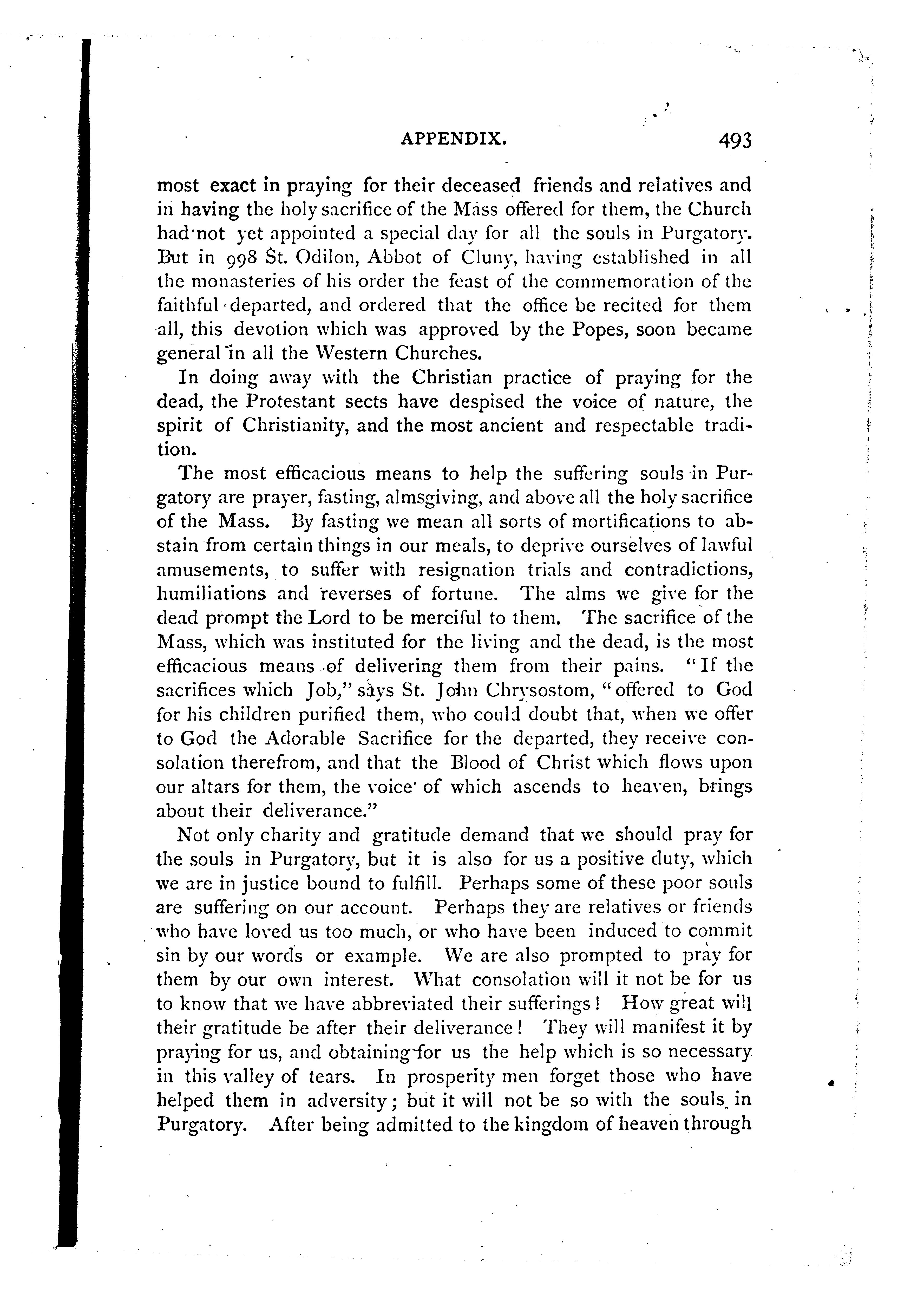 APPENDIX. 493

most exact in praying for their deceased friends and relatives and in having the holy sacrifice of the Mass offered for them, the Church had not yet appointed a special day for all the souls in Purgatory. But in 998 St. Odilon, Abbot of Cluny, having established in all the monasteries of his order the feast of the commemoration of the faithful departed, and ordered that the office be recited for them all, this devotion which was approved by the Popes, soon became general in all the Western Churches.

In doing away with the Christian practice of praying for the dead, the Protestant sects have despised the voice of nature, the spirit of Christianity, and the most ancient and respectable tradition.

The most efficacious means to help the suffering souls in Purgatory are prayer, fasting, almsgiving, and above all the holy sacrifice of the Mass. By fasting we mean all sorts of mortifications to abstain from certain things in our meals, to deprive ourselves of lawful amusements, to suffer with resignation trials and contradictions, humiliations and reverses of fortune. The alms we give for the dead prompt the Lord to be merciful to them. The sacrifice of the Mass, which was instituted for the living and the dead, is the most efficacious means of delivering them from their pains. "If the sacrifices which Job," says St. John Chrysostom, "offered to God for his children purified them, who could doubt that, when we offer to God the Adorable Sacrifice for the departed, they receive consolation therefrom, and that the Blood of Christ which flows upon our altars for them, the voice of which ascends to heaven, brings about their deliverance."

Not only charity and gratitude demand that we should pray for the souls in Purgatory, but it is also for us a positive duty, which we are in justice bound to fulfill. Perhaps some of these poor souls are suffering on our account. Perhaps they are relatives or friends who have loved us too much, or who have been induced to commit sin by our words or example. We are also prompted to pray for them by our own interest. What consolation will it not be for us to know that we have abbreviated their sufferings! How great will their gratitude be after their deliverance! They will manifest it by praying for us, and obtaining for us the help which is so necessary in this valley of tears. In prosperity men forget those who have helped them in adversity; but it will not be so with the souls in Purgatory. After being admitted to the kingdom of heaven through